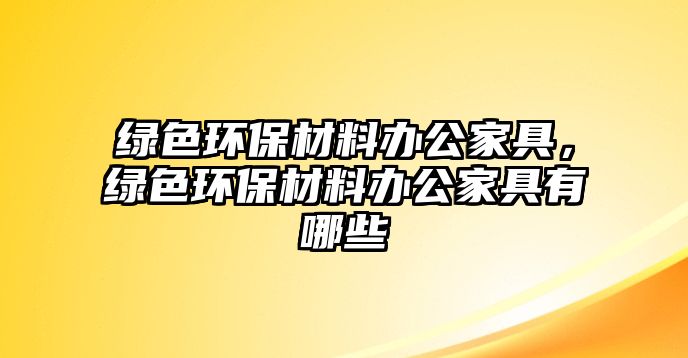 绿色环保材料办公家具，绿色环保材料办公家具有哪些